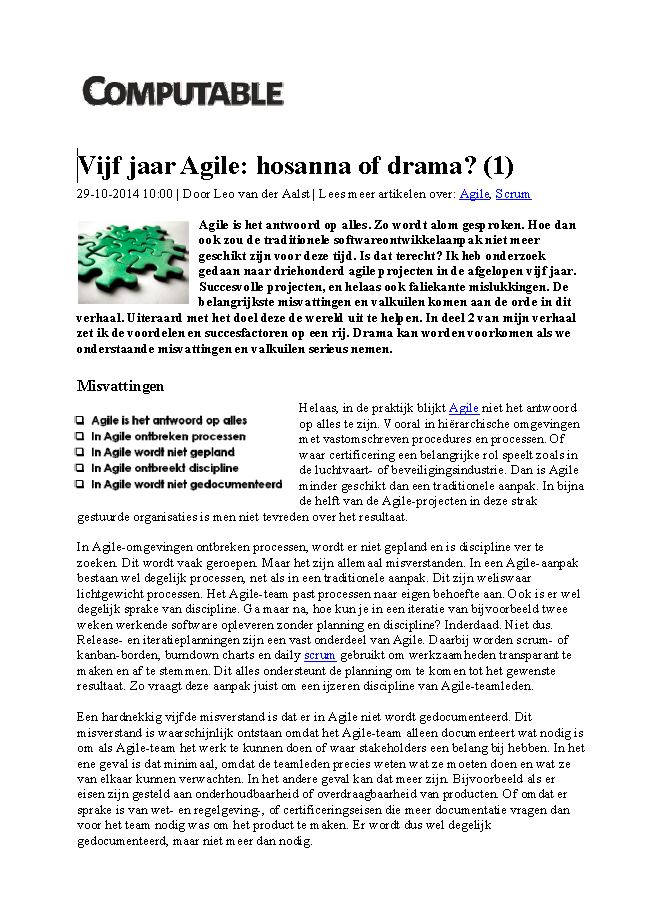 COMPUTABLE

Vijf jaar Agile: hosanna of drama? (1)

29-10-2014 10:00 | Door Leo van der Aalst | Lees meer artikelen over: Agile, Scrum

Agile is het antwoord op alles. Zo wordt alom gesproken. Hoe dan ook zou de traditionele softwareontwikkelaanpak niet meer geschikt zijn voor deze tijd. Is dat terecht? Ik heb onderzoek gedaan naar driehonderd agile projecten in de afgelopen vijf jaar. Succesvolle projecten, en helaas ook faliekante mislukkingen. De belangrijkste misvattingen en valkuilen komen aan de orde in dit verhaal. Uiteraard met het doel deze de wereld uit te helpen. In deel 2 van mijn verhaal zet ik de voordelen en succesfactoren op een rij. Drama kan worden voorkomen als we onderstaande misvattingen en valkuilen serieus nemen.

Misvattingen

Agile is het antwoord op alles
In Agile ontbreken processen
In Agile wordt niet gepland
In Agile ontbreekt discipline
In Agile wordt niet gedocumenteerd

Helaas, in de praktijk blijkt Agile niet het antwoord op alles te zijn. Vooral in hiërarchische omgevingen met vastomschreven procedures en processen. Of waar certificering een belangrijke rol speelt zoals in de luchtvaart- of beveiligingsindustrie. Dan is Agile minder geschikt dan een traditionele aanpak. In bijna de helft van de Agile-projecten in deze strak gestuurde organisaties is men niet tevreden over het resultaat.

In Agile-omgevingen ontbreken processen, wordt er niet gepland en is discipline ver te zoeken. Dit wordt vaak geroepen. Maar het zijn allemaal misverstanden. In een Agile-aanpak bestaan wel degelijk processen, net als in een traditionele aanpak. Dit zijn weliswaar lichtgewicht processen. Het Agile-team past processen naar eigen behoefte aan. Ook is er wel degelijk sprake van discipline. Ga maar na, hoe kun je in een iteratie van bijvoorbeeld twee weken werkende software opleveren zonder planning en discipline? Inderdaad. Niet dus. Release- en iteratieplanningen zijn een vast onderdeel van Agile. Daarbij worden scrum- of kanban-borden, burndown charts en daily scrum gebruikt om werkzaamheden transparant te maken en af te stemmen. Dit alles ondersteunt de planning om te komen tot het gewenste resultaat. Zo vraagt deze aanpak juist om een ijzeren discipline van Agile-teamleden.

Een hardnekkig vijfde misverstand is dat er in Agile niet wordt gedocumenteerd. Dit misverstand is waarschijnlijk ontstaan omdat het Agile-team alleen documenteert wat nodig is om als Agile-team het werk te kunnen doen of waar stakeholders een belang bij hebben. In het ene geval is dat minimaal, omdat de teamleden precies weten wat ze moeten doen en wat ze van elkaar kunnen verwachten. In het andere geval kan dat meer zijn. Bijvoorbeeld als er eisen zijn gesteld aan onderhoudbaarheid of overdraagbaarheid van producten. Of omdat er sprake is van wet- en regelgeving-, of certificeringseisen die meer documentatie vragen dan voor het team nodig was om het product te maken. Er wordt dus wel degelijk gedocumenteerd, maar niet meer dan nodig.